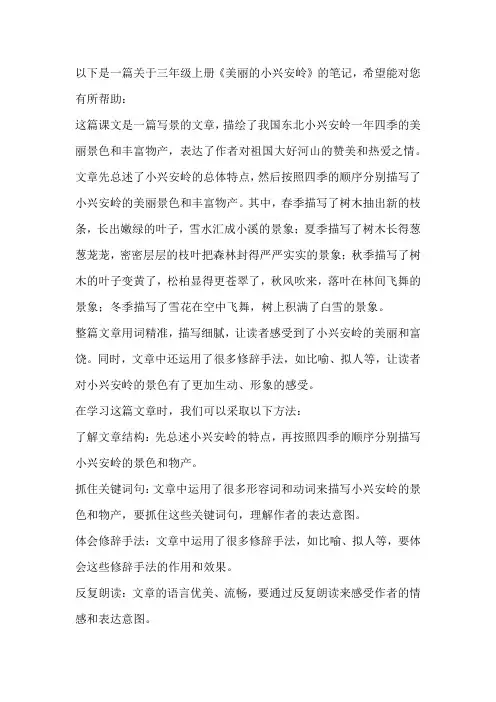 以下是一篇关于三年级上册《美丽的小兴安岭》的笔记，希望能对您有所帮助：

这篇课文是一篇写景的文章，描绘了我国东北小兴安岭一年四季的美丽景色和丰富物产，表达了作者对祖国大好河山的赞美和热爱之情。

文章先总述了小兴安岭的总体特点，然后按照四季的顺序分别描写了小兴安岭的美丽景色和丰富物产。其中，春季描写了树木抽出新的枝条，长出嫩绿的叶子，雪水汇成小溪的景象；夏季描写了树木长得葱葱茏茏，密密层层的枝叶把森林封得严严实实的景象；秋季描写了树木的叶子变黄了，松柏显得更苍翠了，秋风吹来，落叶在林间飞舞的景象；冬季描写了雪花在空中飞舞，树上积满了白雪的景象。

整篇文章用词精准，描写细腻，让读者感受到了小兴安岭的美丽和富饶。同时，文章中还运用了很多修辞手法，如比喻、拟人等，让读者对小兴安岭的景色有了更加生动、形象的感受。

在学习这篇文章时，我们可以采取以下方法：

了解文章结构：先总述小兴安岭的特点，再按照四季的顺序分别描写小兴安岭的景色和物产。

抓住关键词句：文章中运用了很多形容词和动词来描写小兴安岭的景色和物产，要抓住这些关键词句，理解作者的表达意图。

体会修辞手法：文章中运用了很多修辞手法，如比喻、拟人等，要体会这些修辞手法的作用和效果。

反复朗读：文章的语言优美、流畅，要通过反复朗读来感受作者的情感和表达意图。